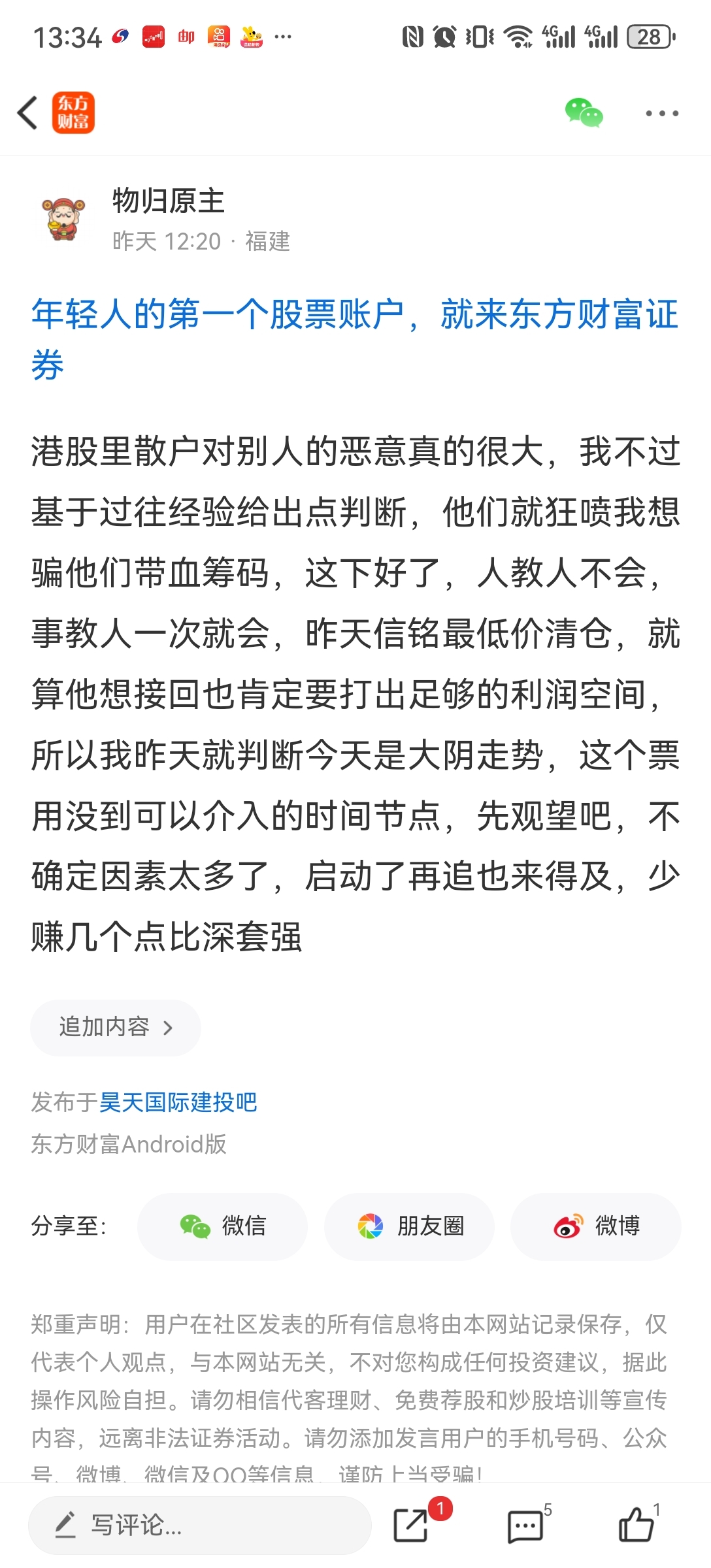 13:34 ··· 28

东方财富

物归原主
昨天 12:20 · 福建

年轻人的第一个股票账户，就来东方财富证券

港股里散户对别人的恶意真的很大，我不过基于过往经验给出点判断，他们就狂喷我想骗他们带血筹码，这下好了，人教人不会，事教人一次就会，昨天信铭最低价清仓，就算他想接回也肯定要打出足够的利润空间，所以我昨天就判断今天是大阴走势，这个票用没到可以介入的时间节点，先观望吧，不确定因素太多了，启动了再追也来得及，少赚几个点比深套强

追加内容 >

发布于昊天国际建投吧
东方财富Android版

分享至： 微信 朋友圈 微博

郑重声明：用户在社区发表的所有信息将由本网站记录保存，仅代表个人观点，与本网站无关，不对您构成任何投资建议，据此操作风险自担。请勿相信代客理财、免费荐股和炒股培训等宣传内容，远离非法证券活动。请勿添加发言用户的手机号码、公众号、微博、微信及QQ等信息，谨防上当受骗！

写评论... 1 5 1